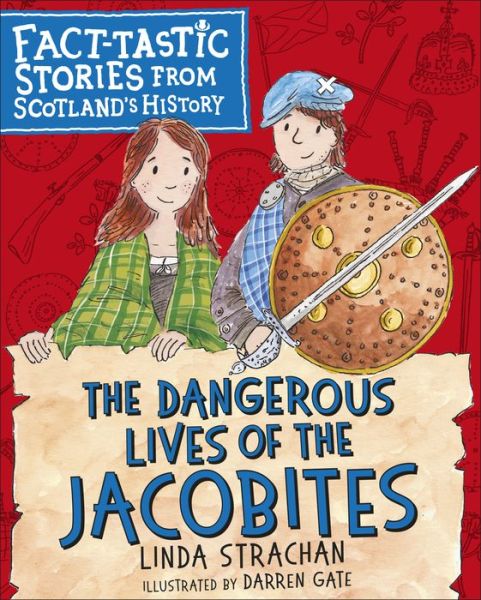 FACT-TASTIC STORIES FROM SCOTLAND'S HISTORY

THE DANGEROUS LIVES OF THE JACOBITES

LINDA STRACHAN

ILLUSTRATED BY DARREN GATE